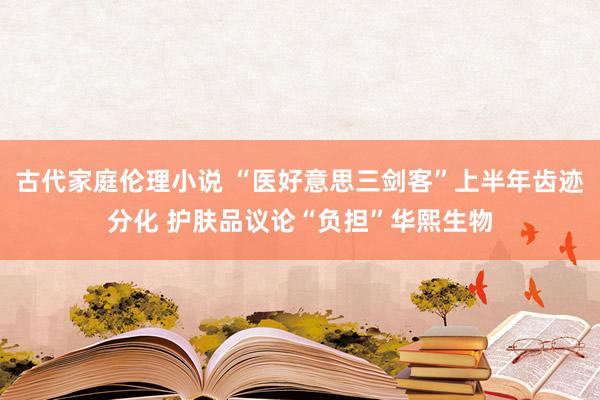 古代家庭伦理小说 “医好意思三剑客”上半年齿迹分化 护肤品议论“负担”华熙生物